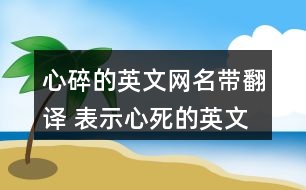 心碎的英文网名带翻译 表示心死的英文